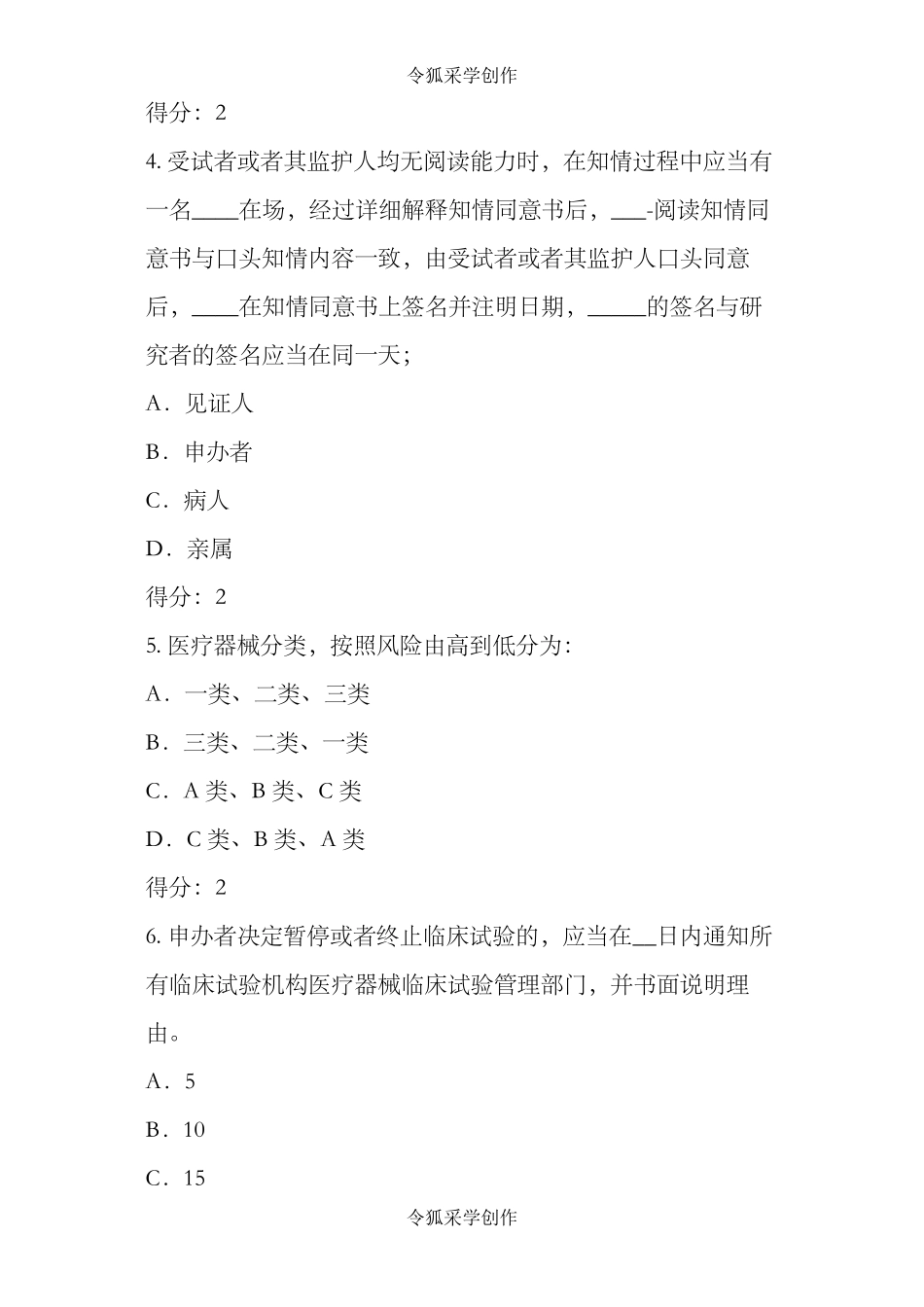 令狐采学创作

得分：2

4. 受试者或者其监护人均无阅读能力时，在知情过程中应当有一名____在场，经过详细解释知情同意书后，___-阅读知情同意书与口头知情内容一致，由受试者或者其监护人口头同意后，____在知情同意书上签名并注明日期，_____的签名与研究者的签名应当在同一天；

A．见证人

B．申办者

C．病人

D．亲属

得分：2

5. 医疗器械分类，按照风险由高到低分为：

A．一类、二类、三类

B．三类、二类、一类

C．A 类、B 类、C 类

D．C 类、B 类、A 类

得分：2

6. 申办者决定暂停或者终止临床试验的，应当在__日内通知所有临床试验机构医疗器械临床试验管理部门，并书面说明理由。

A．5

B．10

C．15

令狐采学创作